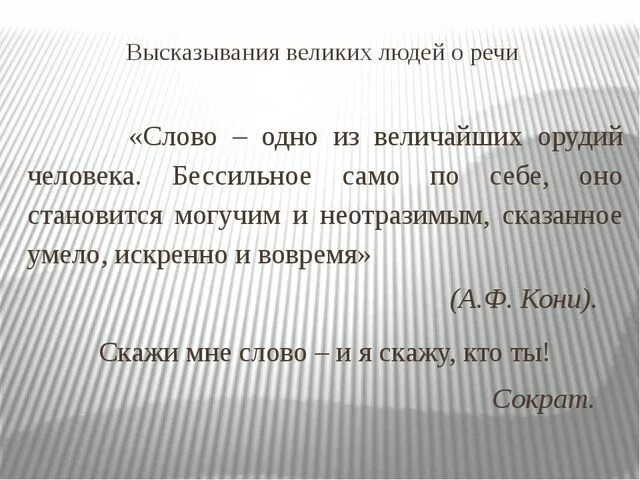 Высказывания великих людей о речи

«Слово – одно из величайших орудий человека. Бессильное само по себе, оно становится могучим и неотразимым, сказанное умело, искренно и вовремя»

(А.Ф. Кони).

Скажи мне слово – и я скажу, кто ты!

Сократ.